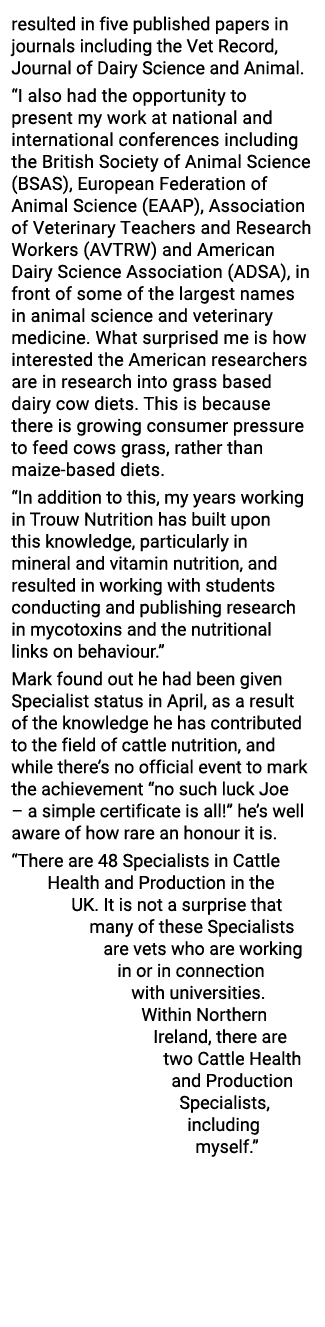 resulted in five published papers in journals including the Vet Record, Journal of Dairy Science and Animal.

“I also had the opportunity to present my work at national and international conferences including the British Society of Animal Science (BSAS), European Federation of Animal Science (EAAP), Association of Veterinary Teachers and Research Workers (AVTRW) and American Dairy Science Association (ADSA), in front of some of the largest names in animal science and veterinary medicine. What surprised me is how interested the American researchers are in research into grass based dairy cow diets. This is because there is growing consumer pressure to feed cows grass, rather than maize-based diets.

“In addition to this, my years working in Trouw Nutrition has built upon this knowledge, particularly in mineral and vitamin nutrition, and resulted in working with students conducting and publishing research in mycotoxins and the nutritional links on behaviour.”

Mark found out he had been given Specialist status in April, as a result of the knowledge he has contributed to the field of cattle nutrition, and while there’s no official event to mark the achievement “no such luck Joe – a simple certificate is all!” he’s well aware of how rare an honour it is.

“There are 48 Specialists in Cattle Health and Production in the UK. It is not a surprise that many of these Specialists are vets who are working in or in connection with universities. Within Northern Ireland, there are two Cattle Health and Production Specialists, including myself.”